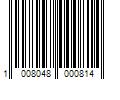 1 008048 000814